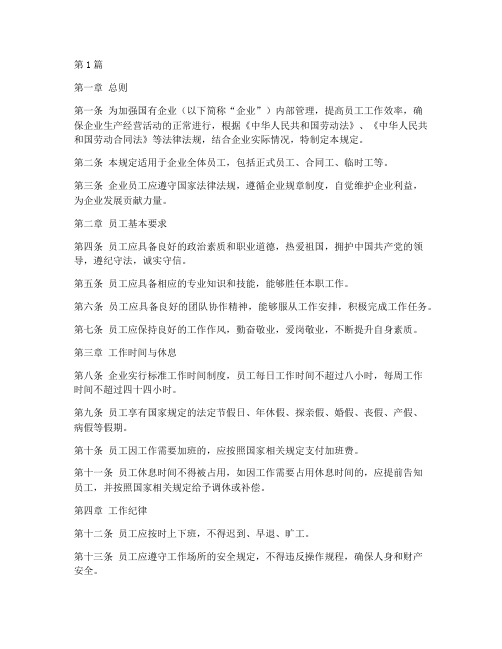 第1篇

第一章 总则

第一条 为加强国有企业（以下简称“企业”）内部管理，提高员工工作效率，确保企业生产经营活动的正常进行，根据《中华人民共和国劳动法》、《中华人民共和国劳动合同法》等法律法规，结合企业实际情况，特制定本规定。

第二条 本规定适用于企业全体员工，包括正式员工、合同工、临时工等。

第三条 企业员工应遵守国家法律法规，遵循企业规章制度，自觉维护企业利益，为企业发展贡献力量。

第二章 员工基本要求

第四条 员工应具备良好的政治素质和职业道德，热爱祖国，拥护中国共产党的领导，遵纪守法，诚实守信。

第五条 员工应具备相应的专业知识和技能，能够胜任本职工作。

第六条 员工应具备良好的团队协作精神，能够服从工作安排，积极完成工作任务。

第七条 员工应保持良好的工作作风，勤奋敬业，爱岗敬业，不断提升自身素质。

第三章 工作时间与休息

第八条 企业实行标准工作时间制度，员工每日工作时间不超过八小时，每周工作时间不超过四十四小时。

第九条 员工享有国家规定的法定节假日、年休假、探亲假、婚假、丧假、产假、病假等假期。

第十条 员工因工作需要加班的，应按照国家相关规定支付加班费。

第十一条 员工休息时间不得被占用，如因工作需要占用休息时间的，应提前告知员工，并按照国家相关规定给予调休或补偿。

第四章 工作纪律

第十二条 员工应按时上下班，不得迟到、早退、旷工。

第十三条 员工应遵守工作场所的安全规定，不得违反操作规程，确保人身和财产安全。